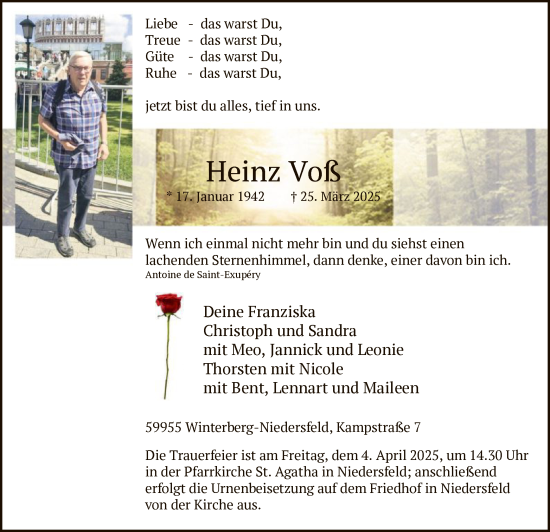 Liebe - das warst Du,
Treue - das warst Du,
Güte - das warst Du,
Ruhe - das warst Du,

jetzt bist du alles, tief in uns.

Heinz Voß

* 17. Januar 1942 † 25. März 2025

Wenn ich einmal nicht mehr bin und du siehst einen lachenden Sternenhimmel, dann denke, einer davon bin ich.
Antoine de Saint-Exupéry

Deine Franziska
Christoph und Sandra
mit Meo, Jannick und Leonie
Thorsten mit Nicole
mit Bent, Lennart und Maileen

59955 Winterberg-Niedersfeld, Kampstraße 7

Die Trauerfeier ist am Freitag, dem 4. April 2025, um 14.30 Uhr in der Pfarrkirche St. Agatha in Niedersfeld; anschließend erfolgt die Urnenbeisetzung auf dem Friedhof in Niedersfeld von der Kirche aus.